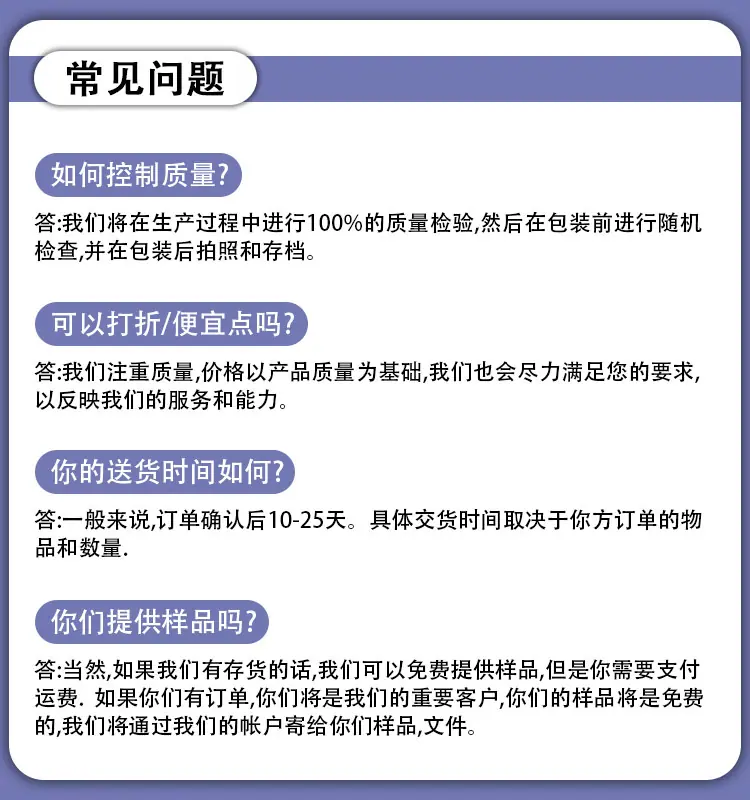 常见问题

如何控制质量?

答:我们将在生产过程中进行100%的质量检验,然后在包装前进行随机检查,并在包装后拍照和存档。

可以打折/便宜点吗?

答:我们注重质量,价格以产品质量为基础,我们也会尽力满足您的要求,以反映我们的服务和能力。

你的送货时间如何?

答:一般来说,订单确认后10-25天。具体交货时间取决于你方订单的物品和数量.

你们提供样品吗?

答:当然,如果我们有存货的话,我们可以免费提供样品,但是你需要支付运费. 如果你们有订单,你们将是我们的重要客户,你们的样品将是免费的,我们将通过我们的帐户寄给你们样品,文件。